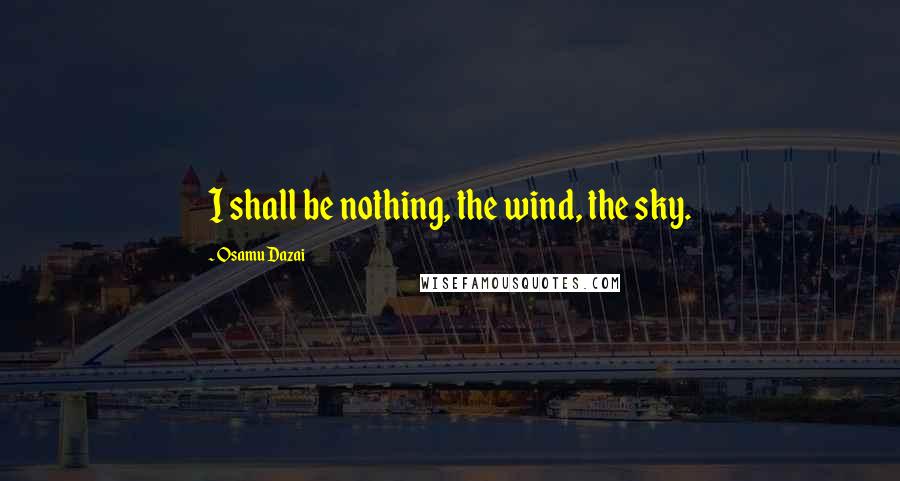 I shall be nothing, the wind, the sky.

~ Osamu Dazai

WISEFAMOUSQUOTES.COM